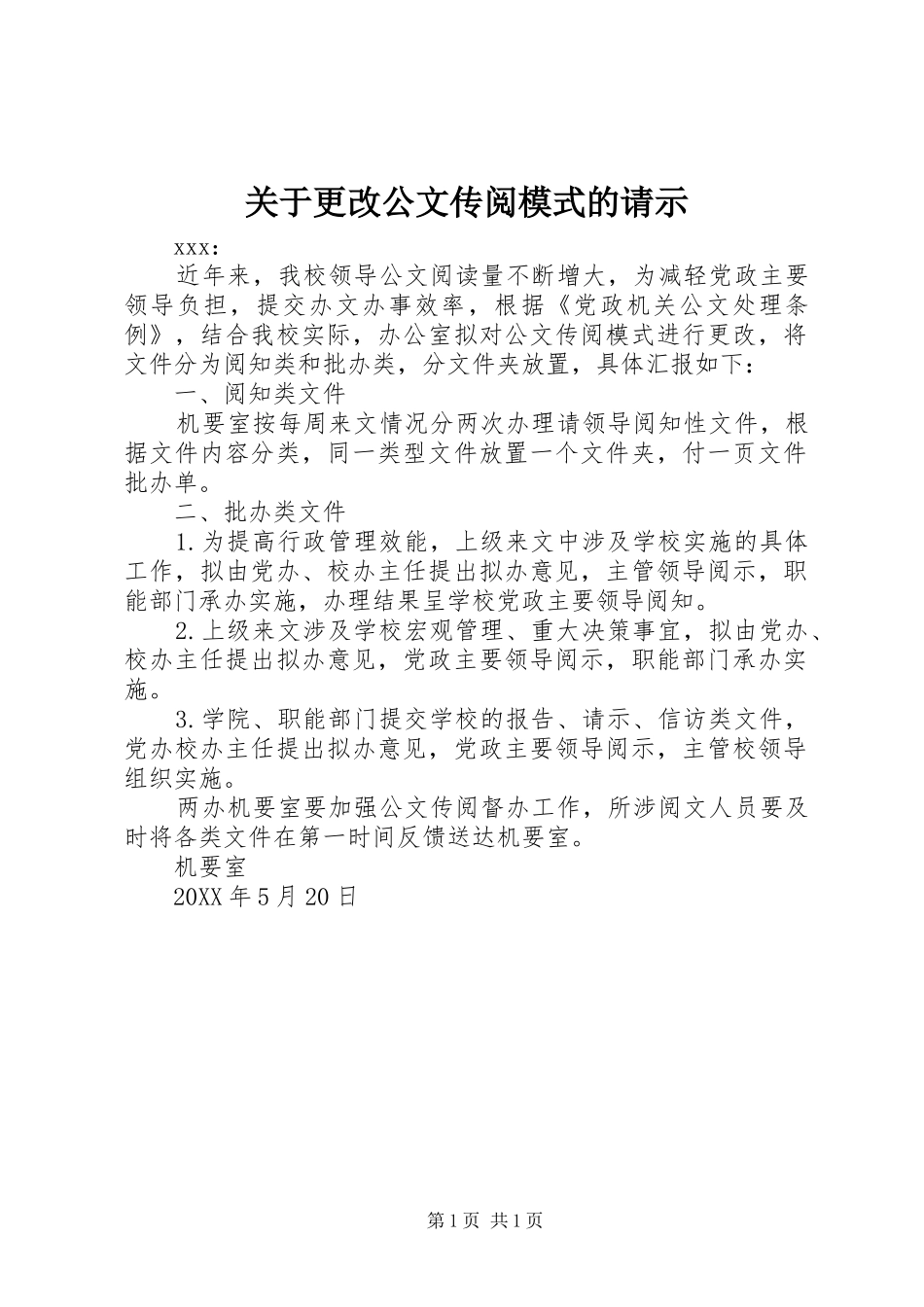 关于更改公文传阅模式的请示

xxx:

近年来，我校领导公文阅读量不断增大，为减轻党政主要领导负担，提交办文办事效率，根据《党政机关公文处理条例》，结合我校实际，办公室拟对公文传阅模式进行更改，将文件分为阅知类和批办类，分文件夹放置，具体汇报如下：

一、阅知类文件

机要室按每周来文情况分两次办理请领导阅知性文件，根据文件内容分类，同一类型文件放置一个文件夹，付一页文件批办单。

二、批办类文件

1.为提高行政管理效能，上级来文中涉及学校实施的具体工作，拟由党办、校办主任提出拟办意见，主管领导阅示，职能部门承办实施，办理结果呈学校党政主要领导阅知。

2.上级来文涉及学校宏观管理、重大决策事宜，拟由党办、校办主任提出拟办意见，党政主要领导阅示，职能部门承办实施。

3.学院、职能部门提交学校的报告、请示、信访类文件，党办校办主任提出拟办意见，党政主要领导阅示，主管校领导组织实施。

两办机要室要加强公文传阅督办工作，所涉阅文人员要及时将各类文件在第一时间反馈送达机要室。

机要室

20XX年5月20日

第1页 共1页